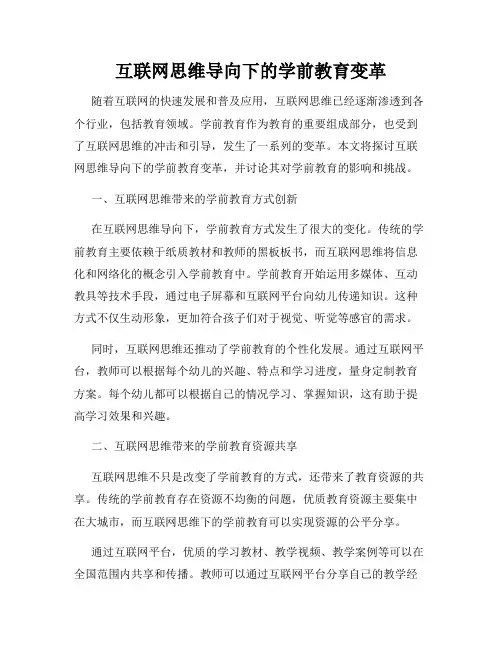 互联网思维导向下的学前教育变革

随着互联网的快速发展和普及应用，互联网思维已经逐渐渗透到各个行业，包括教育领域。学前教育作为教育的重要组成部分，也受到了互联网思维的冲击和引导，发生了一系列的变革。本文将探讨互联网思维导向下的学前教育变革，并讨论其对学前教育的影响和挑战。

一、互联网思维带来的学前教育方式创新

在互联网思维导向下，学前教育方式发生了很大的变化。传统的学前教育主要依赖于纸质教材和教师的黑板板书，而互联网思维将信息化和网络化的概念引入学前教育中。学前教育开始运用多媒体、互动教具等技术手段，通过电子屏幕和互联网平台向幼儿传递知识。这种方式不仅生动形象，更加符合孩子们对于视觉、听觉等感官的需求。

同时，互联网思维还推动了学前教育的个性化发展。通过互联网平台，教师可以根据每个幼儿的兴趣、特点和学习进度，量身定制教育方案。每个幼儿都可以根据自己的情况学习、掌握知识，这有助于提高学习效果和兴趣。

二、互联网思维带来的学前教育资源共享

互联网思维不只是改变了学前教育的方式，还带来了教育资源的共享。传统的学前教育存在资源不均衡的问题，优质教育资源主要集中在大城市，而互联网思维下的学前教育可以实现资源的公平分享。

通过互联网平台，优质的学习教材、教学视频、教学案例等可以在全国范围内共享和传播。教师可以通过互联网平台分享自己的教学经